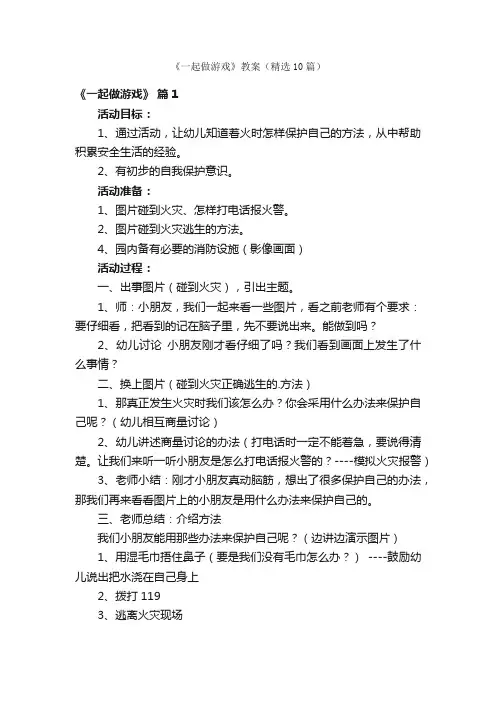 《一起做游戏》教案（精选10篇）

《一起做游戏》 篇1

活动目标：

1、通过活动，让幼儿知道着火时怎样保护自己的方法，从中帮助积累安全生活的经验。

2、有初步的自我保护意识。

活动准备：

1、图片碰到火灾、怎样打电话报火警。

2、图片碰到火灾逃生的方法。

4、园内备有必要的消防设施（影像画面）

活动过程：

一、出事图片（碰到火灾），引出主题。

1、师：小朋友，我们一起来看一些图片，看之前老师有个要求：要仔细看，把看到的记在脑子里，先不要说出来。能做到吗？

2、幼儿讨论 小朋友刚才看仔细了吗？我们看到画面上发生了什么事情？

二、换上图片（碰到火灾正确逃生的.方法）

1、那真正发生火灾时我们该怎么办？你会采用什么办法来保护自己呢？（幼儿相互商量讨论）

2、幼儿讲述商量讨论的办法（打电话时一定不能着急，要说得清楚。让我们来听一听小朋友是怎么打电话报火警的？----模拟火灾报警）

3、老师小结：刚才小朋友真动脑筋，想出了很多保护自己的办法，那我们再来看看图片上的小朋友是用什么办法来保护自己的。

三、老师总结：介绍方法

我们小朋友能用那些办法来保护自己呢？（边讲边演示图片）

1、用湿毛巾捂住鼻子（要是我们没有毛巾怎么办？） ----鼓励幼儿说出把水浇在自己身上

2、拨打119

3、逃离火灾现场